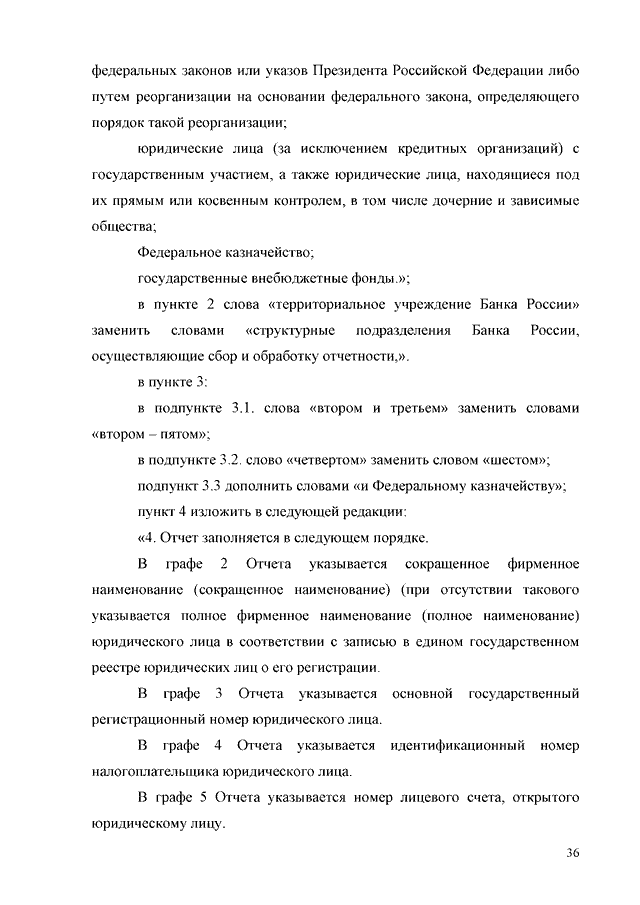 федеральных законов или указов Президента Российской Федерации либо путем реорганизации на основании федерального закона, определяющего порядок такой реорганизации;

юридические лица (за исключением кредитных организаций) с государственным участием, а также юридические лица, находящиеся под их прямым или косвенным контролем, в том числе дочерние и зависимые общества;

Федеральное казначейство;

государственные внебюджетные фонды.»;

в пункте 2 слова «территориальное учреждение Банка России» заменить словами «структурные подразделения Банка России, осуществляющие сбор и обработку отчетности,».

в пункте 3:

в подпункте 3.1. слова «втором и третьем» заменить словами «втором – пятом»;

в подпункте 3.2. слово «четвертом» заменить словом «шестом»;

подпункт 3.3 дополнить словами «и Федеральному казначейству»;

пункт 4 изложить в следующей редакции:

«4. Отчет заполняется в следующем порядке.

В графе 2 Отчета указывается сокращенное фирменное наименование (сокращенное наименование) (при отсутствии такового указывается полное фирменное наименование (полное наименование) юридического лица в соответствии с записью в едином государственном реестре юридических лиц о его регистрации.

В графе 3 Отчета указывается основной государственный регистрационный номер юридического лица.

В графе 4 Отчета указывается идентификационный номер налогоплательщика юридического лица.

В графе 5 Отчета указывается номер лицевого счета, открытого юридическому лицу.

36